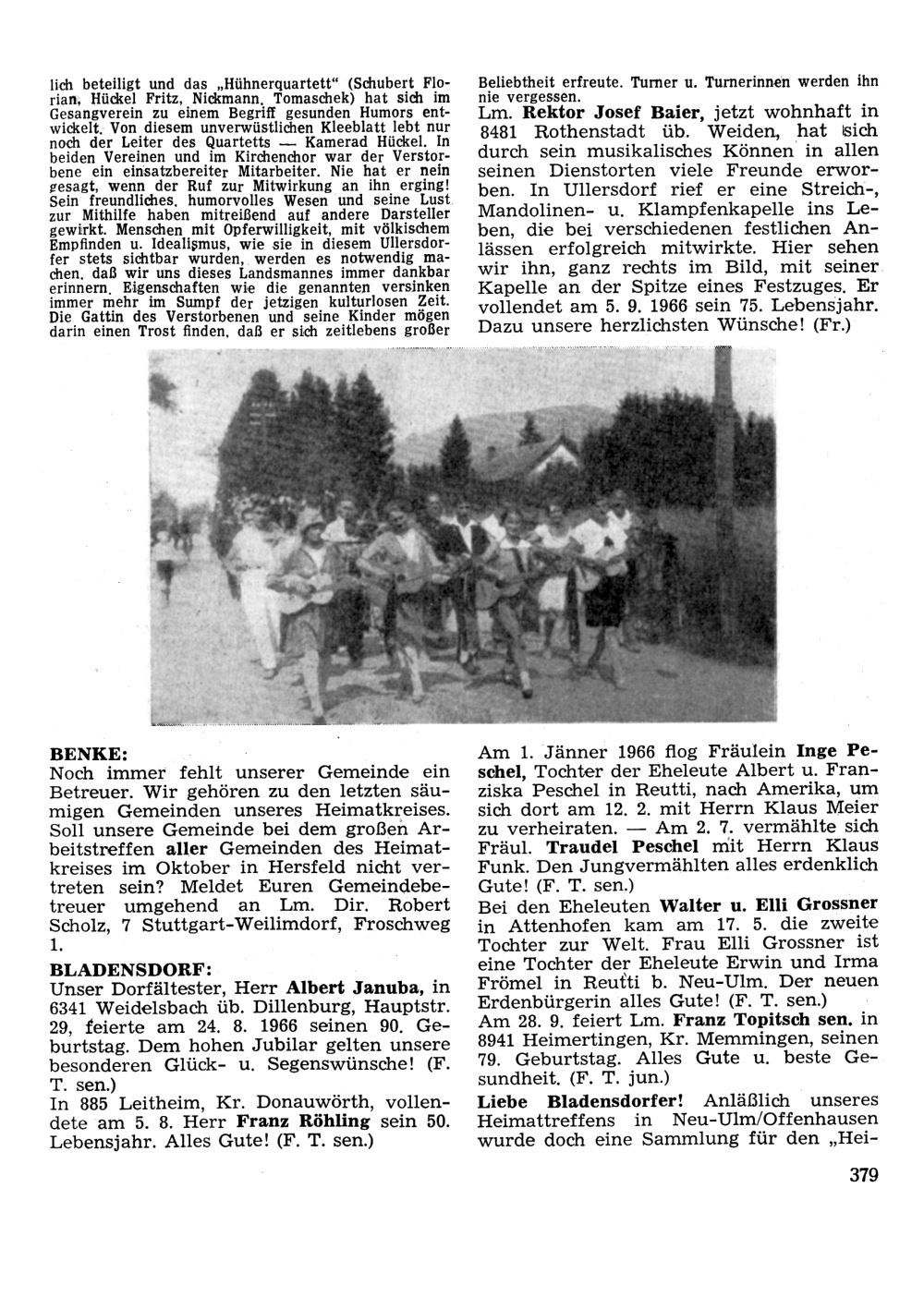 lich beteiligt und das „Hühnerquartett“ (Schubert Florian, Hückel Fritz, Nickmann, Tomaschek) hat sich im Gesangverein zu einem Begriff gesunden Humors entwickelt. Von diesem unverwüstlichen Kleeblatt lebt nur noch der Leiter des Quartetts — Kamerad Hückel. In beiden Vereinen und im Kirchenchor war der Verstorbene ein einsatzbereiter Mitarbeiter. Nie hat er nein gesagt, wenn der Ruf zur Mitwirkung an ihn erging! Sein freundliches, humorvolles Wesen und seine Lust zur Mithilfe haben mitreißend auf andere Darsteller gewirkt. Menschen mit Opferwilligkeit, mit völkischem Empfinden u. Idealismus, wie sie in diesem Ullersdorfer stets sichtbar wurden, werden es notwendig machen, daß wir uns dieses Landsmannes immer dankbar erinnern. Eigenschaften wie die genannten versinken immer mehr im Sumpf der jetzigen kulturlosen Zeit. Die Gattin des Verstorbenen und seine Kinder mögen darin einen Trost finden, daß er sich zeitlebens großer Beliebtheit erfreute. Turner u. Turnerinnen werden ihn nie vergessen.

Lm. Rektor Josef Baier, jetzt wohnhaft in 8481 Rothenstadt üb. Weiden, hat sich durch sein musikalisches Können in allen seinen Dienstorten viele Freunde erworben. In Ullersdorf rief er eine Streich-, Mandolinen- u. Klampfenkapelle ins Leben, die bei verschiedenen festlichen Anlässen erfolgreich mitwirkte. Hier sehen wir ihn, ganz rechts im Bild, mit seiner Kapelle an der Spitze eines Festzuges. Er vollendet am 5. 9. 1966 sein 75. Lebensjahr. Dazu unsere herzlichsten Wünsche! (Fr.)

BENKE:
Noch immer fehlt unserer Gemeinde ein Betreuer. Wir gehören zu den letzten säumigen Gemeinden unseres Heimatkreises. Soll unsere Gemeinde bei dem großen Arbeitstreffen aller Gemeinden des Heimatkreises im Oktober in Hersfeld nicht vertreten sein? Meldet Euren Gemeindebetreuer umgehend an Lm. Dir. Robert Scholz, 7 Stuttgart-Weilimdorf, Froschweg 1.

BLADENSDORF:
Unser Dorfältester, Herr Albert Januba, in 6341 Weidelsbach üb. Dillenburg, Hauptstr. 29, feierte am 24. 8. 1966 seinen 90. Geburtstag. Dem hohen Jubilar gelten unsere besonderen Glück- u. Segenswünsche! (F. T. sen.)
In 885 Leitheim, Kr. Donauwörth, vollendete am 5. 8. Herr Franz Röhling sein 50. Lebensjahr. Alles Gute! (F. T. sen.)

Am 1. Jänner 1966 flog Fräulein Inge Peschel, Tochter der Eheleute Albert u. Franziska Peschel in Reutti, nach Amerika, um sich dort am 12. 2. mit Herrn Klaus Meier zu verheiraten. — Am 2. 7. vermählte sich Fräul. Traudel Peschel mit Herrn Klaus Funk. Den Jungvermählten alles erdenklich Gute! (F. T. sen.)
Bei den Eheleuten Walter u. Elli Grossner in Attenhofen kam am 17. 5. die zweite Tochter zur Welt. Frau Elli Grossner ist eine Tochter der Eheleute Erwin und Irma Frömel in Reutti b. Neu-Ulm. Der neuen Erdenbürgerin alles Gute! (F. T. sen.)
Am 28. 9. feiert Lm. Franz Topitsch sen. in 8941 Heimertingen, Kr. Memmingen, seinen 79. Geburtstag. Alles Gute u. beste Gesundheit. (F. T. jun.)
Liebe Bladensdorfer! Anläßlich unseres Heimattreffens in Neu-Ulm/Offenhausen wurde doch eine Sammlung für den „Hei-

379